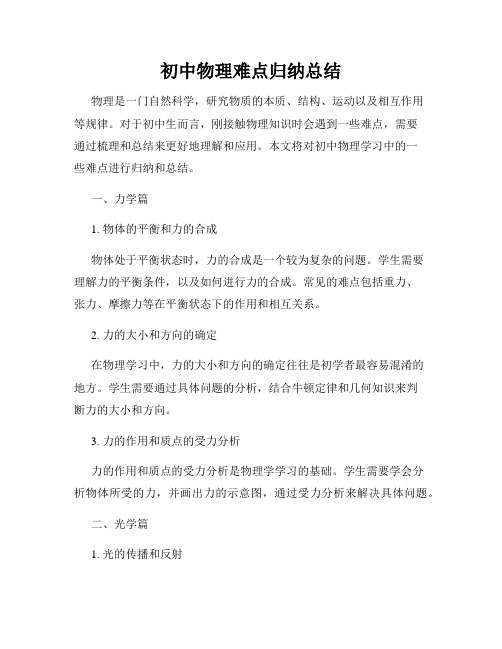 初中物理难点归纳总结

物理是一门自然科学，研究物质的本质、结构、运动以及相互作用等规律。对于初中生而言，刚接触物理知识时会遇到一些难点，需要通过梳理和总结来更好地理解和应用。本文将对初中物理学习中的一些难点进行归纳和总结。

一、力学篇

1. 物体的平衡和力的合成

物体处于平衡状态时，力的合成是一个较为复杂的问题。学生需要理解力的平衡条件，以及如何进行力的合成。常见的难点包括重力、张力、摩擦力等在平衡状态下的作用和相互关系。

2. 力的大小和方向的确定

在物理学习中，力的大小和方向的确定往往是初学者最容易混淆的地方。学生需要通过具体问题的分析，结合牛顿定律和几何知识来判断力的大小和方向。

3. 力的作用和质点的受力分析

力的作用和质点的受力分析是物理学学习的基础。学生需要学会分析物体所受的力，并画出力的示意图，通过受力分析来解决具体问题。

二、光学篇

1. 光的传播和反射